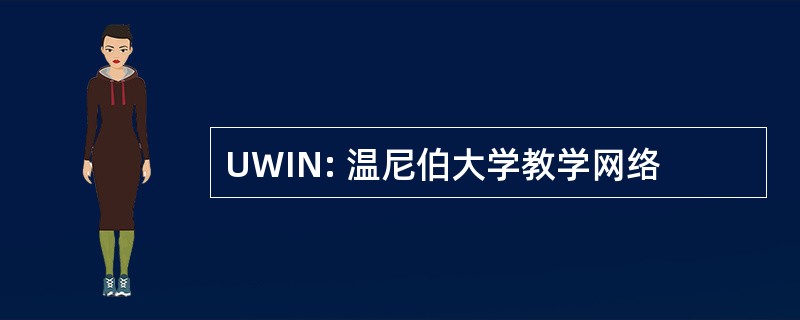 UWIN: 温尼伯大学教学网络